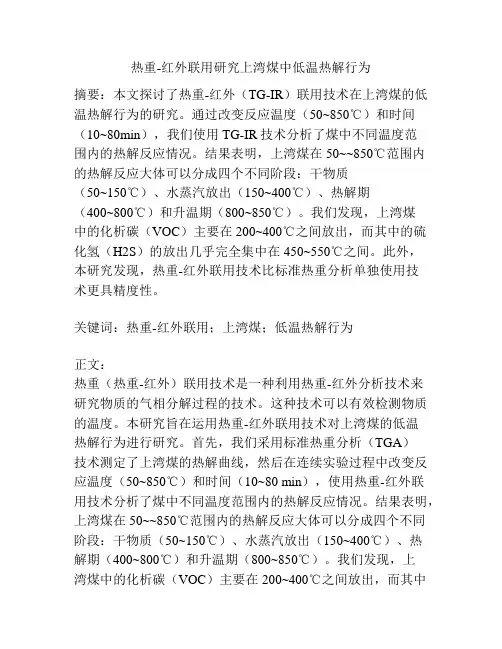 热重-红外联用研究上湾煤中低温热解行为

摘要：本文探讨了热重-红外（TG-IR）联用技术在上湾煤的低温热解行为的研究。通过改变反应温度（50~850℃）和时间（10~80min），我们使用 TG-IR 技术分析了煤中不同温度范围内的热解反应情况。结果表明，上湾煤在 50~~850℃范围内的热解反应大体可以分成四个不同阶段：干物质（50~150℃）、水蒸汽放出（150~400℃）、热解期（400~800℃）和升温期（800~850℃）。我们发现，上湾煤中的化析碳（VOC）主要在 200~400℃之间放出，而其中的硫化氢（H2S）的放出几乎完全集中在 450~550℃之间。此外，本研究发现，热重-红外联用技术比标准热重分析单独使用技术更具精度性。

关键词：热重-红外联用；上湾煤；低温热解行为

正文：
热重（热重-红外）联用技术是一种利用热重-红外分析技术来研究物质的气相分解过程的技术。这种技术可以有效检测物质的温度。本研究旨在运用热重-红外联用技术对上湾煤的低温热解行为进行研究。首先，我们采用标准热重分析（TGA）技术测定了上湾煤的热解曲线，然后在连续实验过程中改变反应温度（50~850℃）和时间（10~80 min），使用热重-红外联用技术分析了煤中不同温度范围内的热解反应情况。结果表明，上湾煤在 50~~850℃范围内的热解反应大体可以分成四个不同阶段：干物质（50~150℃）、水蒸汽放出（150~400℃）、热解期（400~800℃）和升温期（800~850℃）。我们发现，上湾煤中的化析碳（VOC）主要在 200~400℃之间放出，而其中